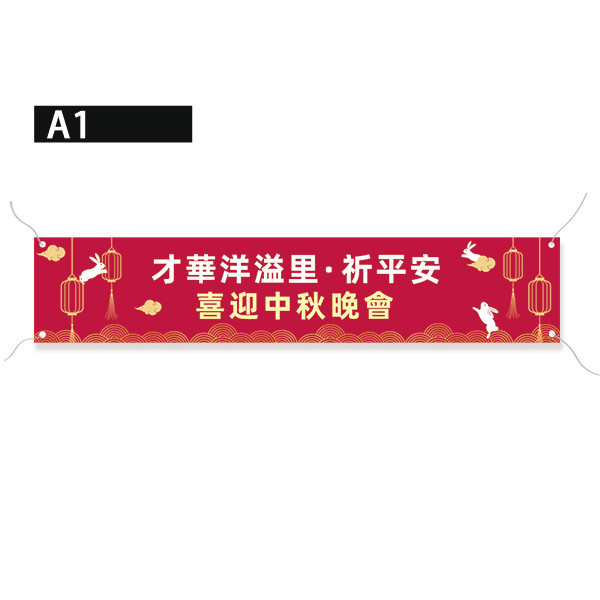 A1

才華洋溢里·祈平安
喜迎中秋晚會